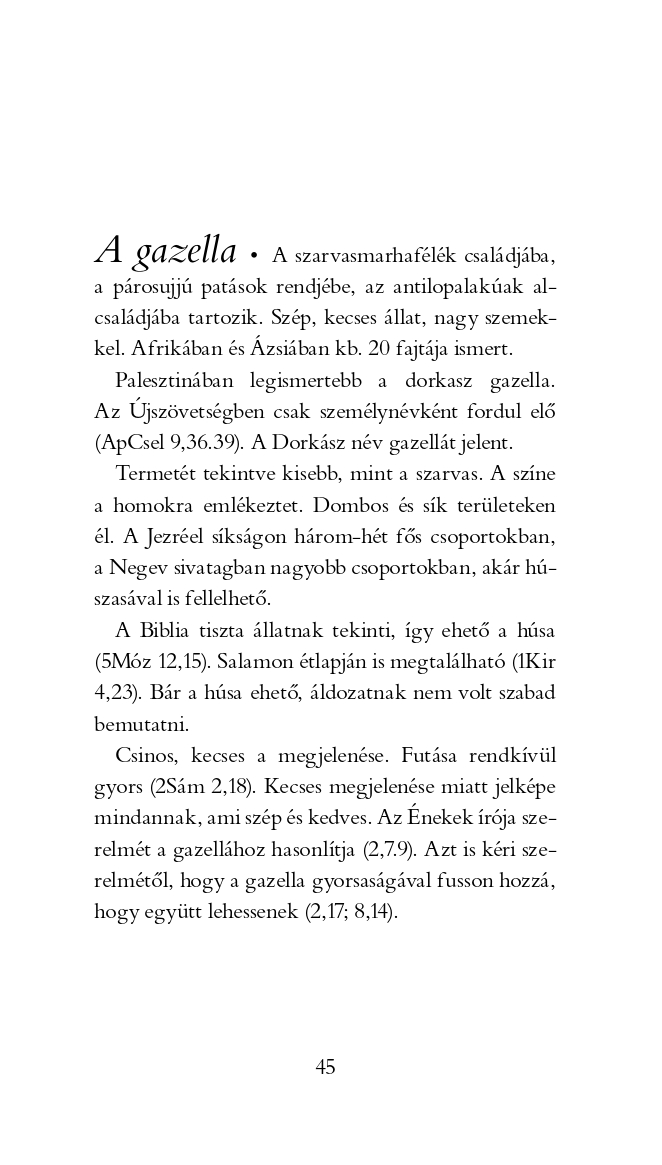 A gazella • A szarvasmarhafélék családjába, a párosujjú patások rendjébe, az antilopalakúak alcsaládjába tartozik. Szép, kecses állat, nagy szemekkel. Afrikában és Ázsiában kb. 20 fajtája ismert.

Palesztinában legismertebb a dorkasz gazella. Az Újszövetségben csak személynévként fordul elő (ApCsel 9,36.39). A Dorkász név gazellát jelent.

Termetét tekintve kisebb, mint a szarvas. A színe a homokra emlékeztet. Dombos és sík területeken él. A Jezréel síkságon három-hét fős csoportokban, a Negev sivatagban nagyobb csoportokban, akár húszasával is fellelhető.

A Biblia tiszta állatnak tekinti, így ehető a húsa (5Móz 12,15). Salamon étlapján is megtalálható (1Kir 4,23). Bár a húsa ehető, áldozatnak nem volt szabad bemutatni.

Csinos, kecses a megjelenése. Futása rendkívül gyors (2Sám 2,18). Kecses megjelenése miatt jelképe mindannak, ami szép és kedves. Az Énekek írója szerelmét a gazellához hasonlítja (2,7.9). Azt is kéri szerelmétől, hogy a gazella gyorsaságával fusson hozzá, hogy együtt lehessenek (2,17; 8,14).

45